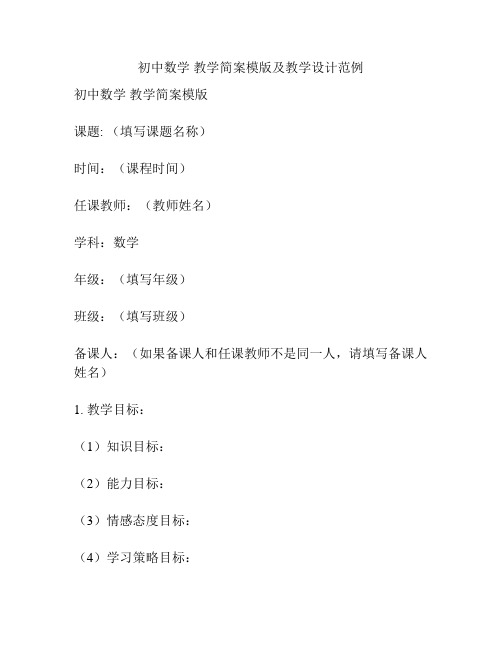 初中数学 教学简案模版及教学设计范例

初中数学 教学简案模版

课题:（填写课题名称）

时间：（课程时间）

任课教师：（教师姓名）

学科：数学

年级：（填写年级）

班级：（填写班级）

备课人：（如果备课人和任课教师不是同一人，请填写备课人姓名）

1. 教学目标：

（1）知识目标：

（2）能力目标：

（3）情感态度目标：

（4）学习策略目标：